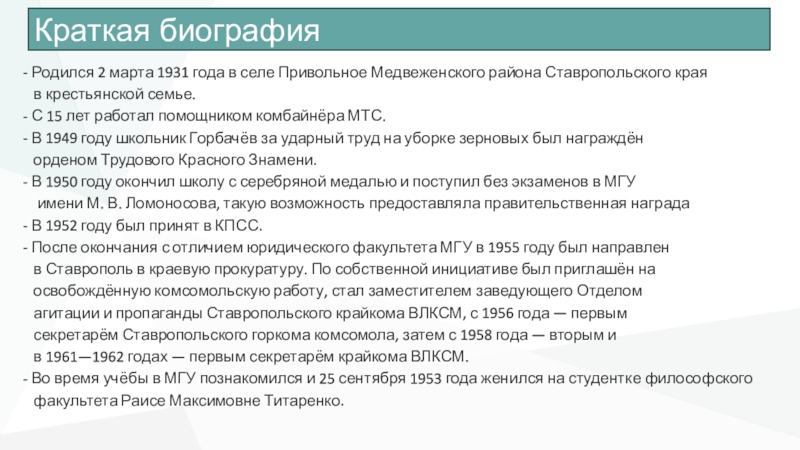 Краткая биография

- Родился 2 марта 1931 года в селе Привольное Медвеженского района Ставропольского края в крестьянской семье.
- С 15 лет работал помощником комбайнёра МТС.
- В 1949 году школьник Горбачёв за ударный труд на уборке зерновых был награждён орденом Трудового Красного Знамени.
- В 1950 году окончил школу с серебряной медалью и поступил без экзаменов в МГУ имени М. В. Ломоносова, такую возможность предоставляла правительственная награда
- В 1952 году был принят в КПСС.
- После окончания с отличием юридического факультета МГУ в 1955 году был направлен в Ставрополь в краевую прокуратуру. По собственной инициативе был приглашён на освобождённую комсомольскую работу, стал заместителем заведующего Отделом агитации и пропаганды Ставропольского крайкома ВЛКСМ, с 1956 года — первым секретарём Ставропольского горкома комсомола, затем с 1958 года — вторым и в 1961—1962 годах — первым секретарём крайкома ВЛКСМ.
- Во время учёбы в МГУ познакомился и 25 сентября 1953 года женился на студентке философского факультета Раисе Максимовне Титаренко.